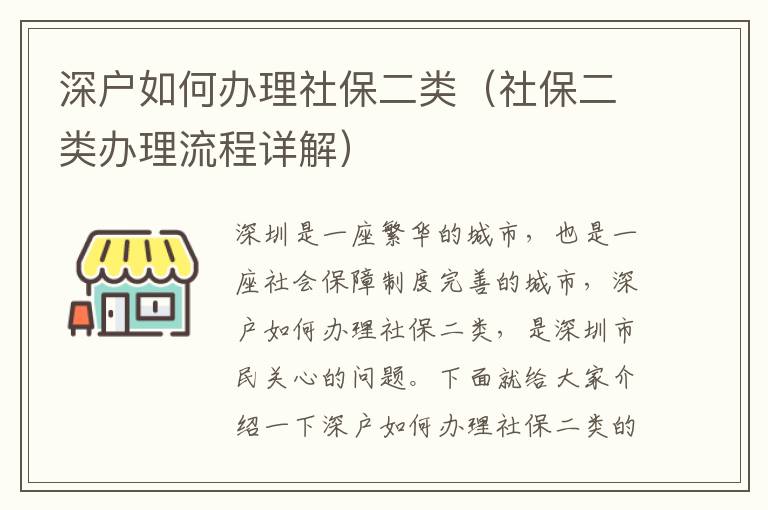 深户如何办理社保二类（社保二类办理流程详解）

深圳是一座繁华的城市，也是一座社会保障制度完善的城市，深户如何办理社保二类，是深圳市民关心的问题。下面就给大家介绍一下深户如何办理社保二类的